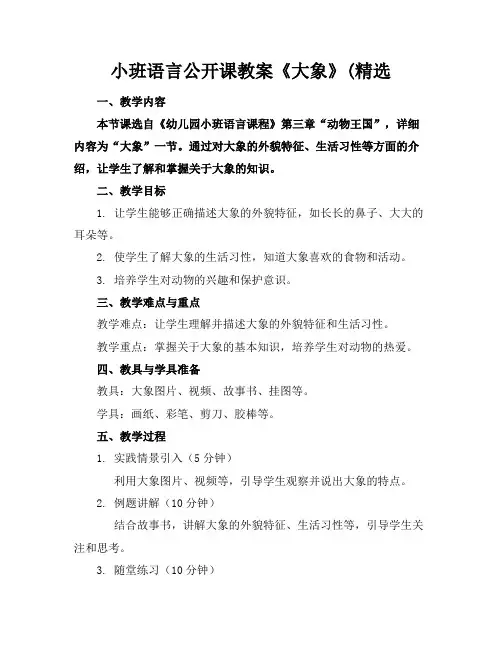 小班语言公开课教案《大象》(精选

一、教学内容

本节课选自《幼儿园小班语言课程》第三章“动物王国”，详细内容为“大象”一节。通过对大象的外貌特征、生活习性等方面的介绍，让学生了解和掌握关于大象的知识。

二、教学目标

1. 让学生能够正确描述大象的外貌特征，如长长的鼻子、大大的耳朵等。

2. 使学生了解大象的生活习性，知道大象喜欢的食物和活动。

3. 培养学生对动物的兴趣和保护意识。

三、教学难点与重点

教学难点：让学生理解并描述大象的外貌特征和生活习性。

教学重点：掌握关于大象的基本知识，培养学生对动物的热爱。

四、教具与学具准备

教具：大象图片、视频、故事书、挂图等。

学具：画纸、彩笔、剪刀、胶棒等。

五、教学过程

1. 实践情景引入（5 分钟）

利用大象图片、视频等，引导学生观察并说出大象的特点。

2. 例题讲解（10 分钟）

结合故事书，讲解大象的外貌特征、生活习性等，引导学生关注和思考。

3. 随堂练习（10 分钟）